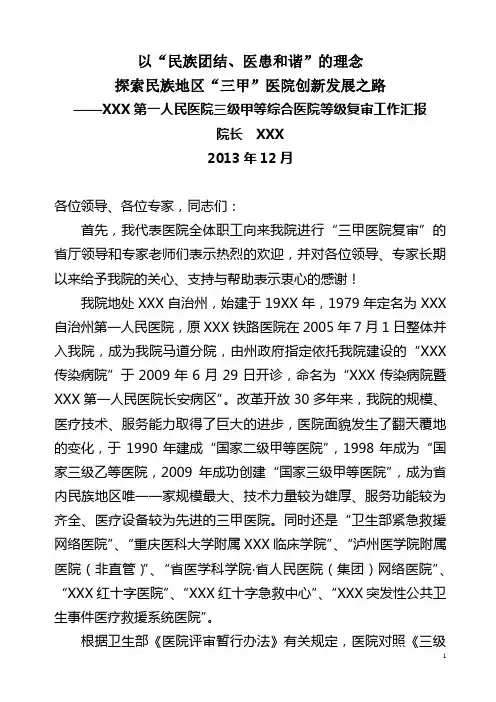 以“民族团结、医患和谐”的理念
探索民族地区“三甲”医院创新发展之路
——XXX 第一人民医院三级甲等综合医院等级复审工作汇报
院长 XXX
2013 年 12 月

各位领导、各位专家，同志们：

首先，我代表医院全体职工向来我院进行“三甲医院复审”的省厅领导和专家老师们表示热烈的欢迎，并对各位领导、专家长期以来给予我院的关心、支持与帮助表示衷心的感谢！

我院地处 XXX 自治州，始建于 19XX 年，1979 年定名为 XXX 自治州第一人民医院，原 XXX 铁路医院在 2005 年 7 月 1 日整体并入我院，成为我院马道分院，由州政府指定依托我院建设的“XXX 传染病院”于 2009 年 6 月 29 日开诊，命名为“XXX 传染病院暨 XXX 第一人民医院长安病区”。改革开放 30 多年来，我院的规模、医疗技术、服务能力取得了巨大的进步，医院面貌发生了翻天覆地的变化，于 1990 年建成“国家二级甲等医院”，1998 年成为“国家三级乙等医院，2009 年成功创建“国家三级甲等医院”，成为省内民族地区唯一一家规模最大、技术力量较为雄厚、服务功能较为齐全、医疗设备较为先进的三甲医院。同时还是“卫生部紧急救援网络医院”、“重庆医科大学附属 XXX 临床学院”、“泸州医学院附属医院（非直管）”、“省医学科学院·省人民医院（集团）网络医院”、“XXX 红十字医院”、“XXX 红十字急救中心”、“XXX 突发性公共卫生事件医疗救援系统医院”。

根据卫生部《医院评审暂行办法》有关规定，医院对照《三级

1